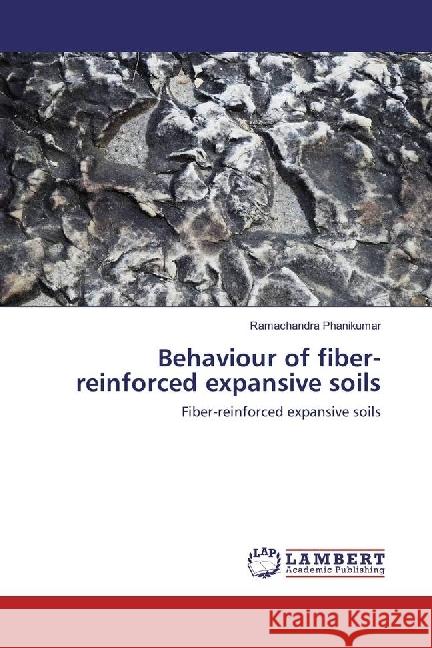 Ramachandra Phanikumar

Behaviour of fiber-reinforced expansive soils

Fiber-reinforced expansive soils

LAP LAMBERT Academic Publishing

Kraina Książek